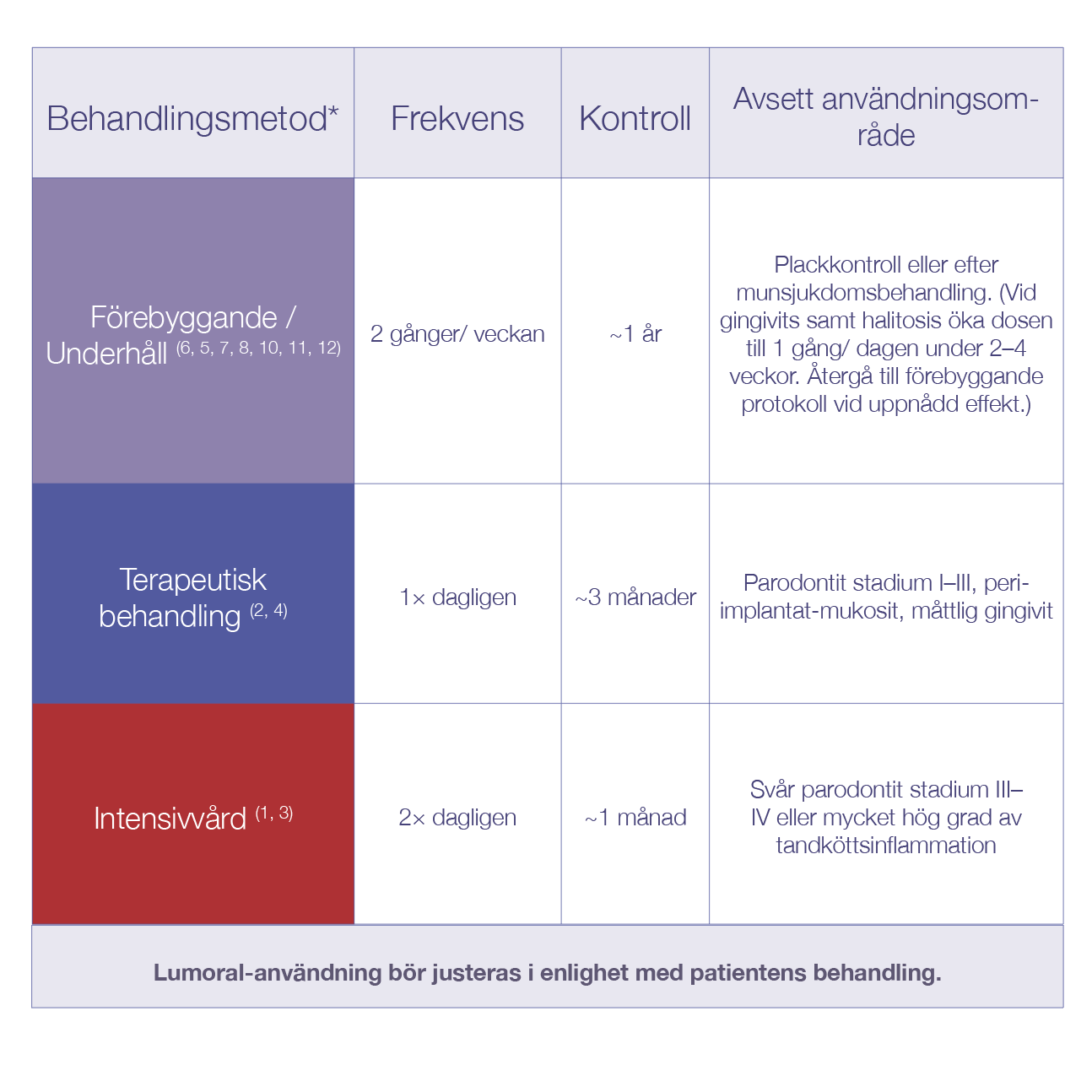 | Behandlingsmetod* | Frekvens | Kontroll | Avsett användningsområde |
|---|---|---|---|
| Förebyggande / Underhåll $^{(6, 5, 7, 8, 10, 11, 12)}$ | 2 gånger/ veckan | ~1 år | Plackkontroll eller efter munsjukdomsbehandling. (Vid gingivits samt halitosis öka dosen till 1 gång/ dagen under 2–4 veckor. Återgå till förebyggande protokoll vid uppnådd effekt.) |
| Terapeutisk behandling $^{(2, 4)}$ | 1× dagligen | ~3 månader | Parodontit stadium I–III, periimplantat-mukosit, måttlig gingivit |
| Intensivvård $^{(1, 3)}$ | 2× dagligen | ~1 månad | Svår parodontit stadium III–IV eller mycket hög grad av tandköttsinflammation |

Lumoral-användning bör justeras i enlighet med patientens behandling.